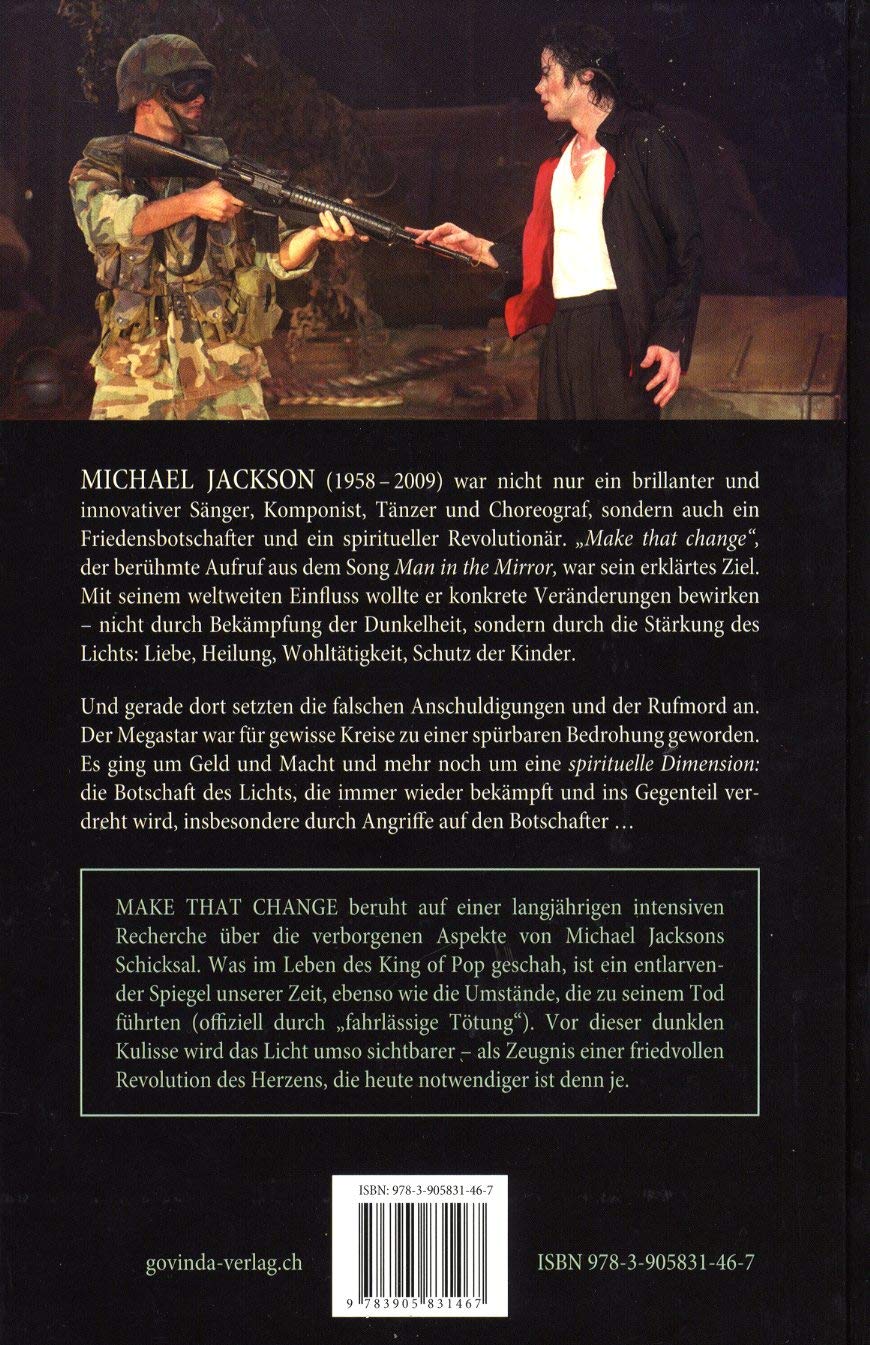 MICHAEL JACKSON (1958 – 2009) war nicht nur ein brillanter und innovativer Sänger, Komponist, Tänzer und Choreograf, sondern auch ein Friedensbotschafter und ein spiritueller Revolutionär. „Make that change“, der berühmte Aufruf aus dem Song Man in the Mirror, war sein erklärtes Ziel. Mit seinem weltweiten Einfluss wollte er konkrete Veränderungen bewirken – nicht durch Bekämpfung der Dunkelheit, sondern durch die Stärkung des Lichts: Liebe, Heilung, Wohltätigkeit, Schutz der Kinder.

Und gerade dort setzten die falschen Anschuldigungen und der Rufmord an. Der Megastar war für gewisse Kreise zu einer spürbaren Bedrohung geworden. Es ging um Geld und Macht und mehr noch um eine spirituelle Dimension: die Botschaft des Lichts, die immer wieder bekämpft und ins Gegenteil verdreht wird, insbesondere durch Angriffe auf den Botschafter …

MAKE THAT CHANGE beruht auf einer langjährigen intensiven Recherche über die verborgenen Aspekte von Michael Jacksons Schicksal. Was im Leben des King of Pop geschah, ist ein entlarvender Spiegel unserer Zeit, ebenso wie die Umstände, die zu seinem Tod führten (offiziell durch „fahrlässige Tötung“). Vor dieser dunklen Kulisse wird das Licht umso sichtbarer – als Zeugnis einer friedvollen Revolution des Herzens, die heute notwendiger ist denn je.

ISBN: 978-3-905831-46-7

9 783905 831467

govinda-verlag.ch

ISBN 978-3-905831-46-7